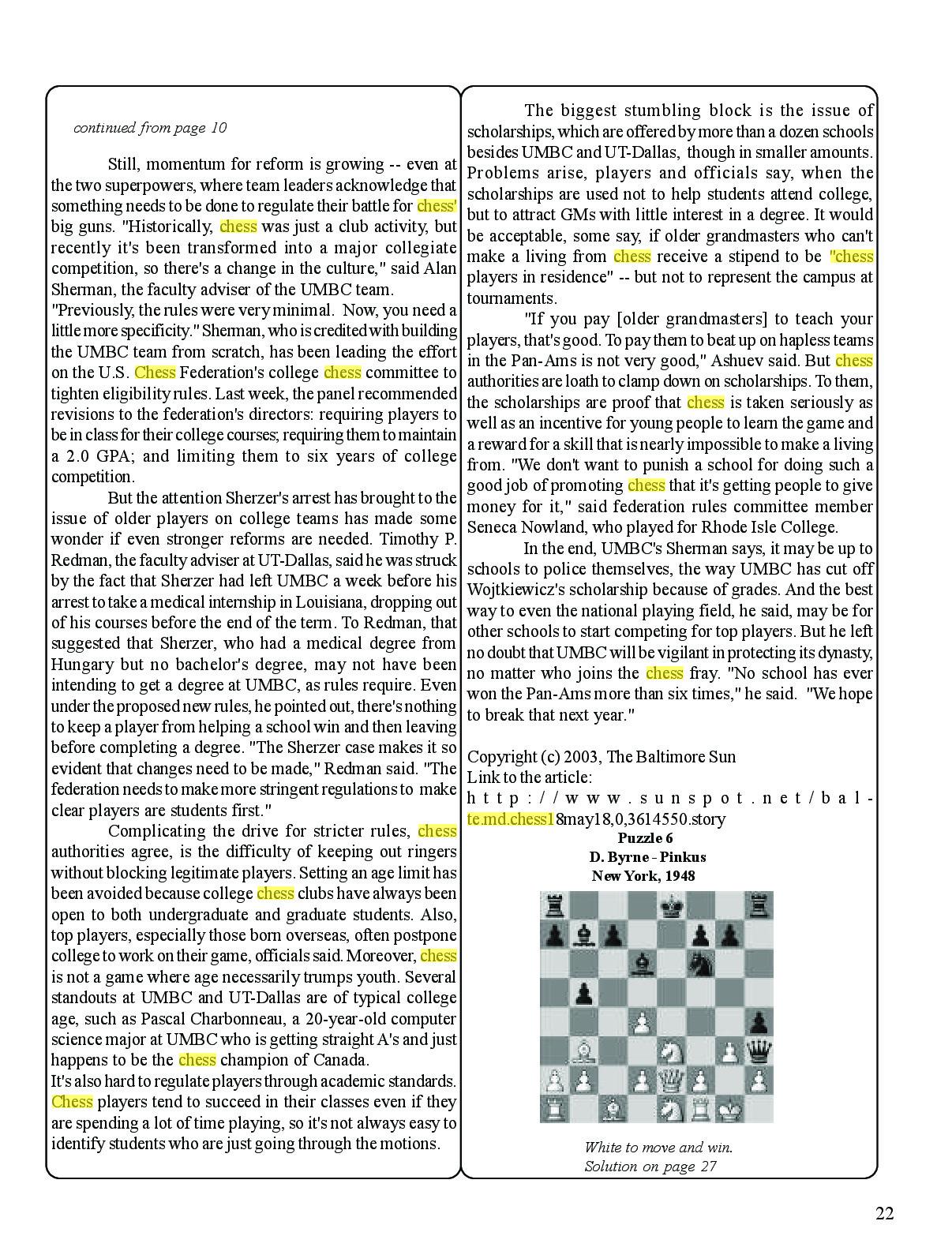 continued from page 10

Still, momentum for reform is growing -- even at the two superpowers, where team leaders acknowledge that something needs to be done to regulate their battle for chess' big guns. "Historically, chess was just a club activity, but recently it's been transformed into a major collegiate competition, so there's a change in the culture," said Alan Sherman, the faculty adviser of the UMBC team.
"Previously, the rules were very minimal. Now, you need a little more specificity." Sherman, who is credited with building the UMBC team from scratch, has been leading the effort on the U.S. Chess Federation's college chess committee to tighten eligibility rules. Last week, the panel recommended revisions to the federation's directors: requiring players to be in class for their college courses; requiring them to maintain a 2.0 GPA; and limiting them to six years of college competition.

But the attention Sherzer's arrest has brought to the issue of older players on college teams has made some wonder if even stronger reforms are needed. Timothy P. Redman, the faculty adviser at UT-Dallas, said he was struck by the fact that Sherzer had left UMBC a week before his arrest to take a medical internship in Louisiana, dropping out of his courses before the end of the term. To Redman, that suggested that Sherzer, who had a medical degree from Hungary but no bachelor's degree, may not have been intending to get a degree at UMBC, as rules require. Even under the proposed new rules, he pointed out, there's nothing to keep a player from helping a school win and then leaving before completing a degree. "The Sherzer case makes it so evident that changes need to be made," Redman said. "The federation needs to make more stringent regulations to make clear players are students first."

Complicating the drive for stricter rules, chess authorities agree, is the difficulty of keeping out ringers without blocking legitimate players. Setting an age limit has been avoided because college chess clubs have always been open to both undergraduate and graduate students. Also, top players, especially those born overseas, often postpone college to work on their game, officials said. Moreover, chess is not a game where age necessarily trumps youth. Several standouts at UMBC and UT-Dallas are of typical college age, such as Pascal Charbonneau, a 20-year-old computer science major at UMBC who is getting straight A's and just happens to be the chess champion of Canada.
It's also hard to regulate players through academic standards. Chess players tend to succeed in their classes even if they are spending a lot of time playing, so it's not always easy to identify students who are just going through the motions.

The biggest stumbling block is the issue of scholarships, which are offered by more than a dozen schools besides UMBC and UT-Dallas, though in smaller amounts. Problems arise, players and officials say, when the scholarships are used not to help students attend college, but to attract GMs with little interest in a degree. It would be acceptable, some say, if older grandmasters who can't make a living from chess receive a stipend to be "chess players in residence" -- but not to represent the campus at tournaments.

"If you pay [older grandmasters] to teach your players, that's good. To pay them to beat up on hapless teams in the Pan-Ams is not very good," Ashuev said. But chess authorities are loath to clamp down on scholarships. To them, the scholarships are proof that chess is taken seriously as well as an incentive for young people to learn the game and a reward for a skill that is nearly impossible to make a living from. "We don't want to punish a school for doing such a good job of promoting chess that it's getting people to give money for it," said federation rules committee member Seneca Nowland, who played for Rhode Isle College.

In the end, UMBC's Sherman says, it may be up to schools to police themselves, the way UMBC has cut off Wojtkiewicz's scholarship because of grades. And the best way to even the national playing field, he said, may be for other schools to start competing for top players. But he left no doubt that UMBC will be vigilant in protecting its dynasty, no matter who joins the chess fray. "No school has ever won the Pan-Ams more than six times," he said. "We hope to break that next year."

Copyright (c) 2003, The Baltimore Sun
Link to the article:
http://www.sunspot.net/bal-te.md.chess18may18,0,3614550.story

Puzzle 6
D. Byrne - Pinkus
New York, 1948

White to move and win.
Solution on page 27

22